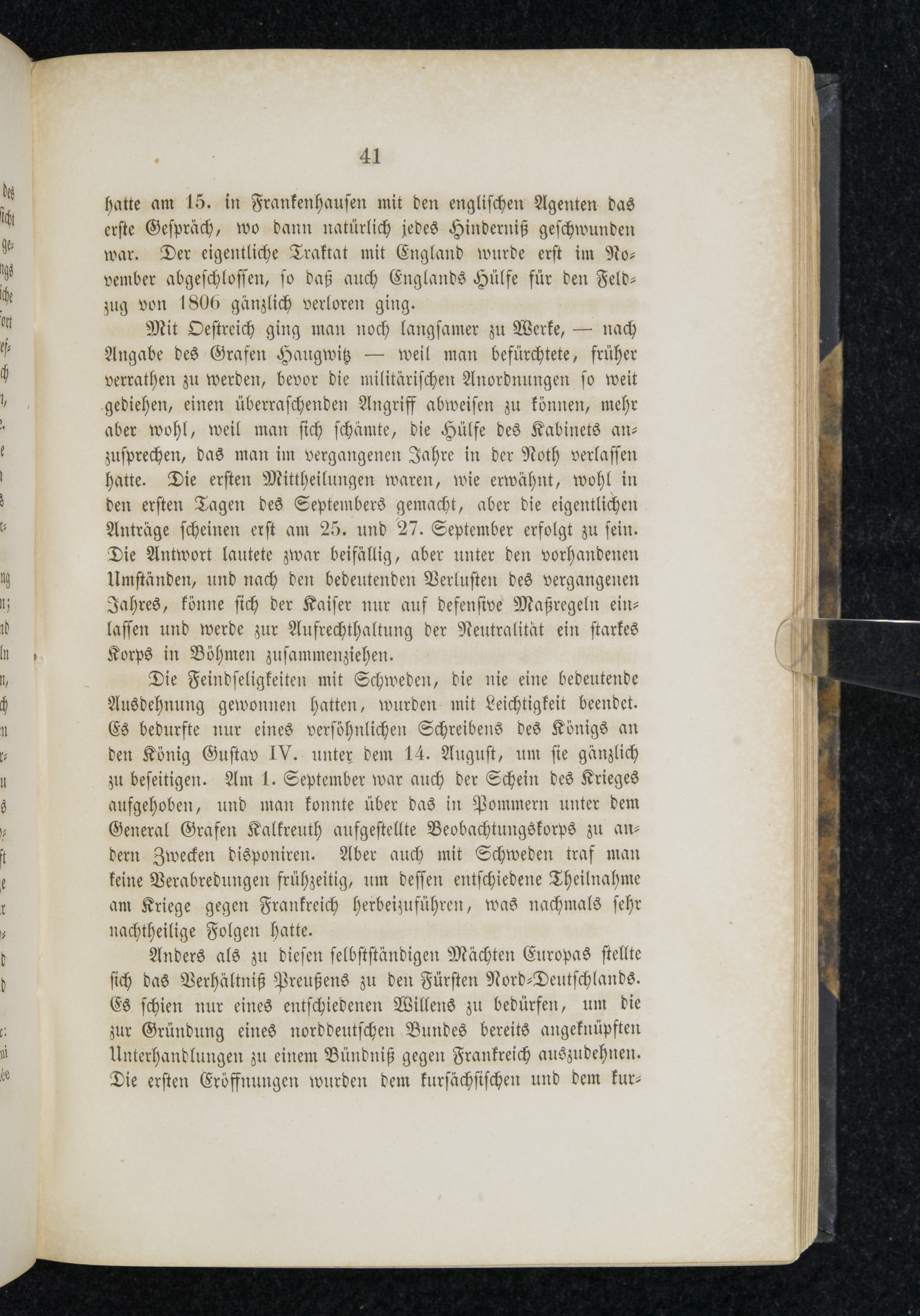 41

hatte am 15. in Frankenhausen mit den englischen Agenten das erste Gespräch, wo dann natürlich jedes Hinderniß geschwunden war. Der eigentliche Traktat mit England wurde erst im November abgeschlossen, so daß auch Englands Hülfe für den Feldzug von 1806 gänzlich verloren ging.

Mit Oestreich ging man noch langsamer zu Werke, — nach Angabe des Grafen Haugwitz — weil man befürchtete, früher verrathen zu werden, bevor die militärischen Anordnungen so weit gediehen, einen überraschenden Angriff abweisen zu können, mehr aber wohl, weil man sich schämte, die Hülfe des Kabinets anzusprechen, das man im vergangenen Jahre in der Noth verlassen hatte. Die ersten Mittheilungen waren, wie erwähnt, wohl in den ersten Tagen des Septembers gemacht, aber die eigentlichen Anträge scheinen erst am 25. und 27. September erfolgt zu sein. Die Antwort lautete zwar beifällig, aber unter den vorhandenen Umständen, und nach den bedeutenden Verlusten des vergangenen Jahres, könne sich der Kaiser nur auf defensive Maßregeln einlassen und werde zur Aufrechthaltung der Neutralität ein starkes Korps in Böhmen zusammenziehen.

Die Feindseligkeiten mit Schweden, die nie eine bedeutende Ausdehnung gewonnen hatten, wurden mit Leichtigkeit beendet. Es bedurfte nur eines versöhnlichen Schreibens des Königs an den König Gustav IV. unter dem 14. August, um sie gänzlich zu beseitigen. Am 1. September war auch der Schein des Krieges aufgehoben, und man konnte über das in Pommern unter dem General Grafen Kalkreuth aufgestellte Beobachtungskorps zu andern Zwecken disponiren. Aber auch mit Schweden traf man keine Verabredungen frühzeitig, um dessen entschiedene Theilnahme am Kriege gegen Frankreich herbeizuführen, was nachmals sehr nachtheilige Folgen hatte.

Anders als zu diesen selbstständigen Mächten Europas stellte sich das Verhältniß Preußens zu den Fürsten Nord-Deutschlands. Es schien nur eines entschiedenen Willens zu bedürfen, um die zur Gründung eines norddeutschen Bundes bereits angeknüpften Unterhandlungen zu einem Bündniß gegen Frankreich auszudehnen. Die ersten Eröffnungen wurden dem kursächsischen und dem kur-